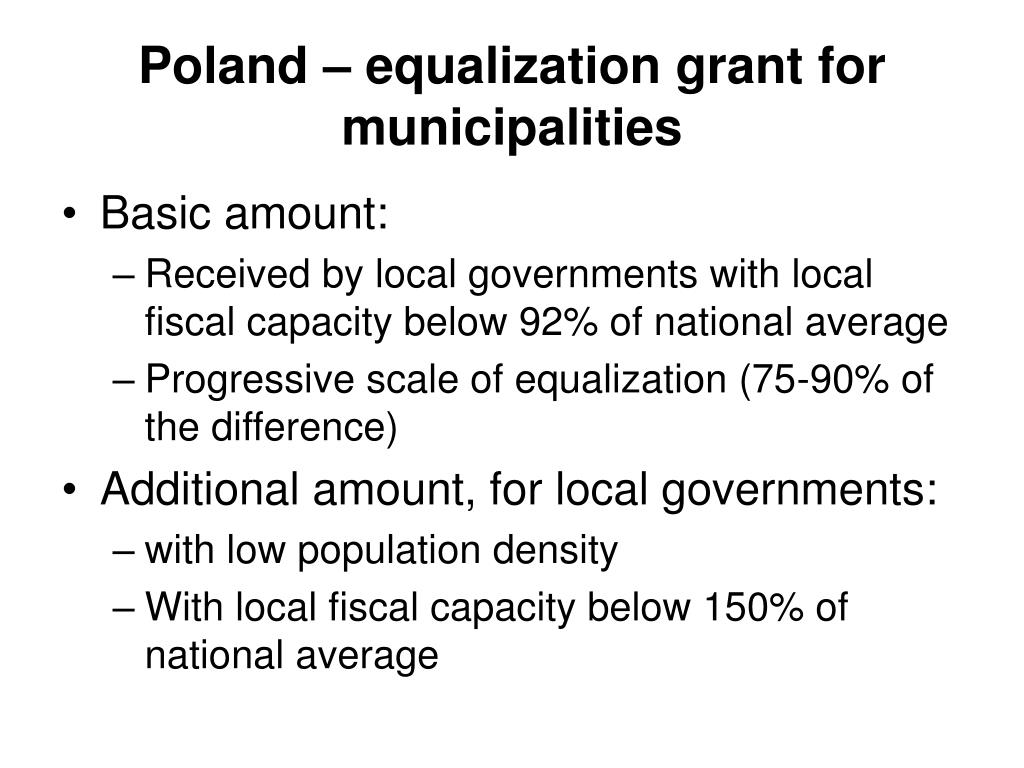 Poland – equalization grant for municipalities

• Basic amount:
– Received by local governments with local fiscal capacity below 92% of national average
– Progressive scale of equalization (75-90% of the difference)
• Additional amount, for local governments:
– with low population density
– With local fiscal capacity below 150% of national average